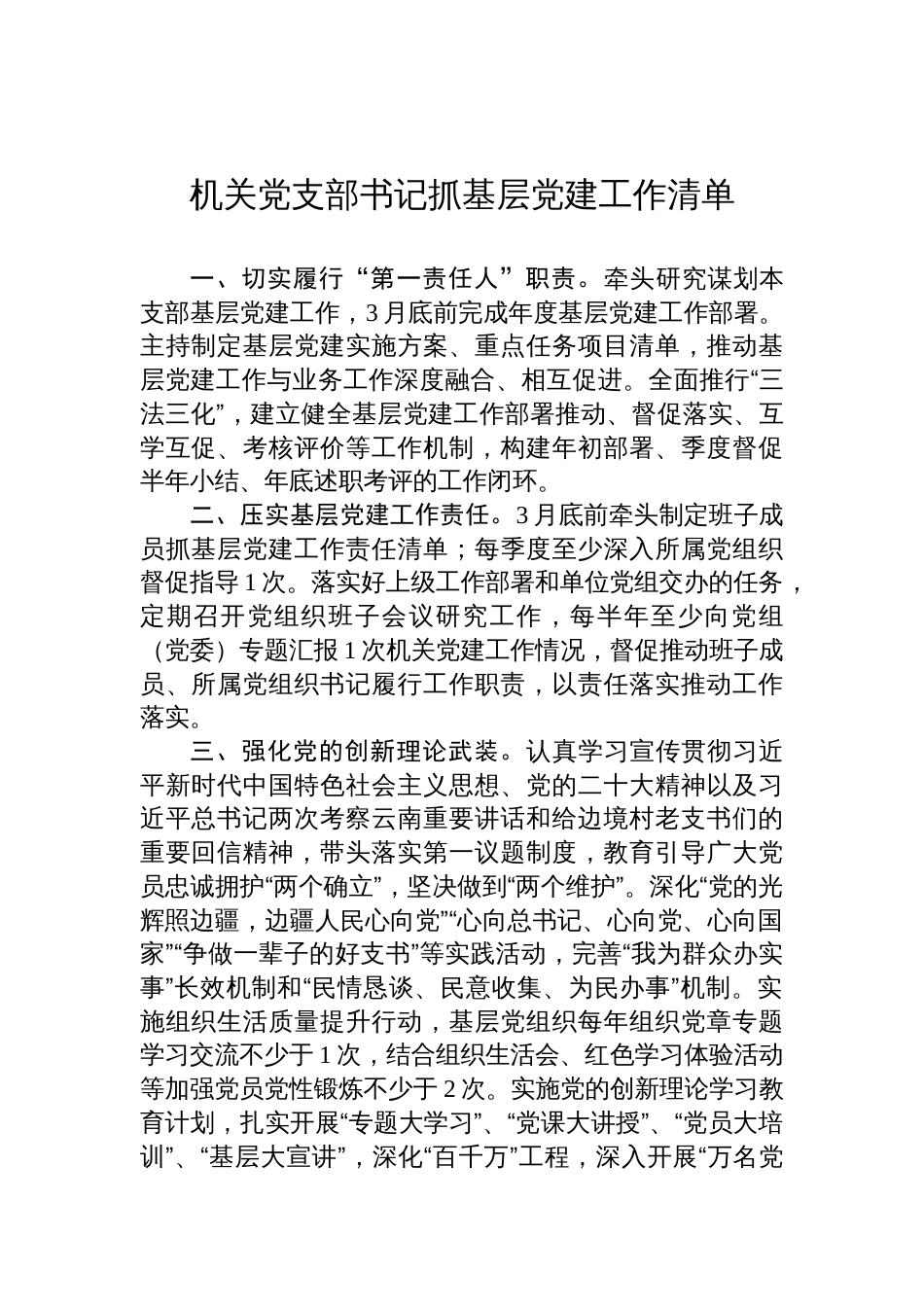 机关党支部书记抓基层党建工作清单

一、切实履行“第一责任人”职责。牵头研究谋划本支部基层党建工作，3月底前完成年度基层党建工作部署。主持制定基层党建实施方案、重点任务项目清单，推动基层党建工作与业务工作深度融合、相互促进。全面推行“三法三化”，建立健全基层党建工作部署推动、督促落实、互学互促、考核评价等工作机制，构建年初部署、季度督促半年小结、年底述职考评的工作闭环。

二、压实基层党建工作责任。3月底前牵头制定班子成员抓基层党建工作责任清单；每季度至少深入所属党组织督促指导1次。落实好上级工作部署和单位党组交办的任务，定期召开党组织班子会议研究工作，每半年至少向党组（党委）专题汇报1次机关党建工作情况，督促推动班子成员、所属党组织书记履行工作职责，以责任落实推动工作落实。

三、强化党的创新理论武装。认真学习宣传贯彻习近平新时代中国特色社会主义思想、党的二十大精神以及习近平总书记两次考察云南重要讲话和给边境村老支书们的重要回信精神，带头落实第一议题制度，教育引导广大党员忠诚拥护“两个确立”，坚决做到“两个维护”。深化“党的光辉照边疆，边疆人民心向党”“心向总书记、心向党、心向国家”“争做一辈子的好支书”等实践活动，完善“我为群众办实事”长效机制和“民情恳谈、民意收集、为民办事”机制。实施组织生活质量提升行动，基层党组织每年组织党章专题学习交流不少于1次，结合组织生活会、红色学习体验活动等加强党员党性锻炼不少于2次。实施党的创新理论学习教育计划，扎实开展“专题大学习”、“党课大讲授”、“党员大培训”、“基层大宣讲”，深化“百千万”工程，深入开展“万名党